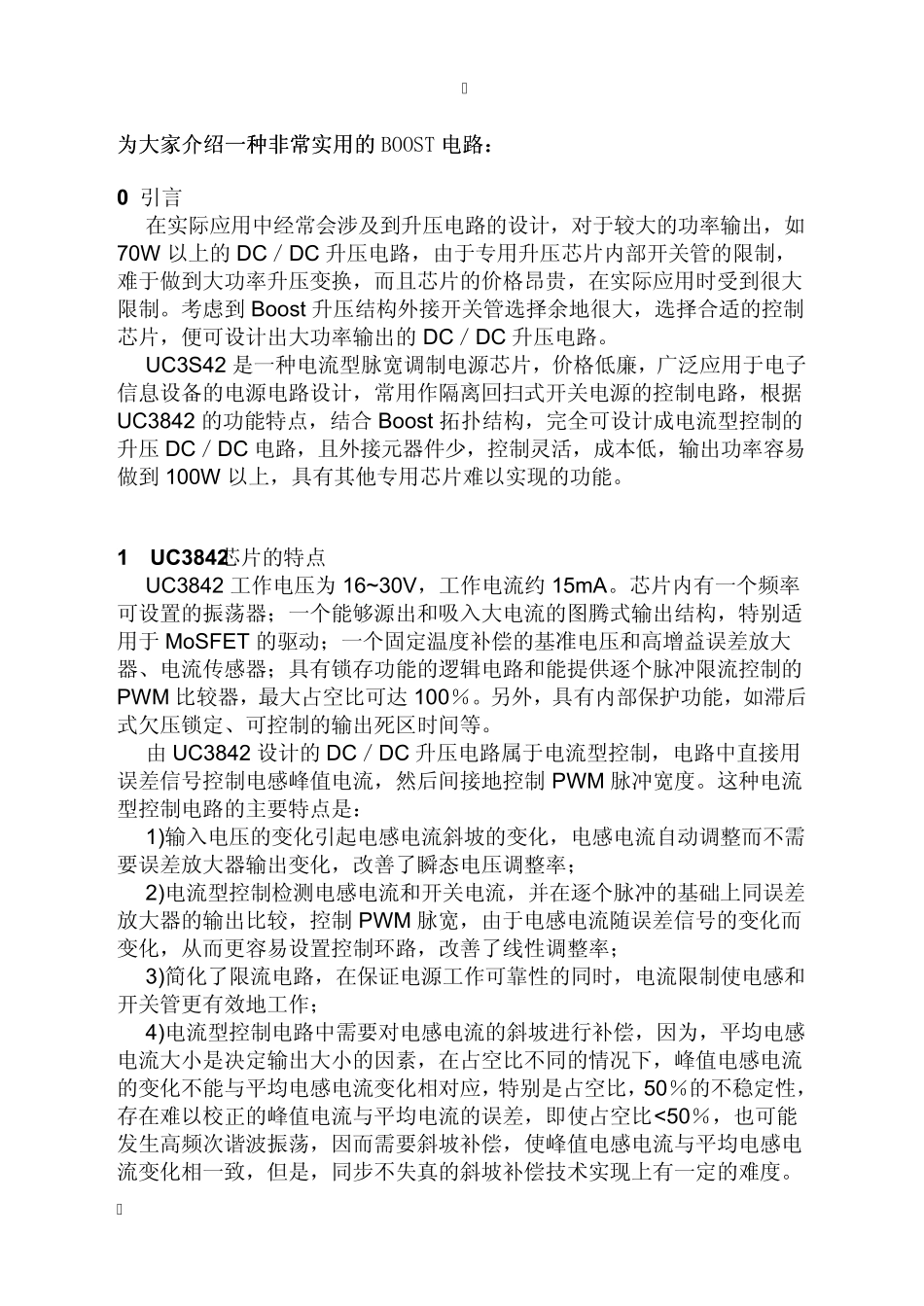 为大家介绍一种非常实用的 BOOST 电路：

0 引言

在实际应用中经常会涉及到升压电路的设计，对于较大的功率输出，如 70W 以上的 DC／DC 升压电路，由于专用升压芯片内部开关管的限制，难于做到大功率升压变换，而且芯片的价格昂贵，在实际应用时受到很大限制。考虑到 Boost 升压结构外接开关管选择余地很大，选择合适的控制芯片，便可设计出大功率输出的 DC／DC 升压电路。

UC3S42 是一种电流型脉宽调制电源芯片，价格低廉，广泛应用于电子信息设备的电源电路设计，常用作隔离回扫式开关电源的控制电路，根据 UC3842 的功能特点，结合 Boost 拓扑结构，完全可设计成电流型控制的升压 DC／DC 电路，且外接元器件少，控制灵活，成本低，输出功率容易做到 100W 以上，具有其他专用芯片难以实现的功能。

1 UC3842芯片的特点

UC3842 工作电压为 16~30V，工作电流约 15mA。芯片内有一个频率可设置的振荡器；一个能够源出和吸入大电流的图腾式输出结构，特别适用于 MoSFET 的驱动；一个固定温度补偿的基准电压和高增益误差放大器、电流传感器；具有锁存功能的逻辑电路和能提供逐个脉冲限流控制的 PWM 比较器，最大占空比可达 100％。另外，具有内部保护功能，如滞后式欠压锁定、可控制的输出死区时间等。

由 UC3842 设计的 DC／DC 升压电路属于电流型控制，电路中直接用误差信号控制电感峰值电流，然后间接地控制 PWM 脉冲宽度。这种电流型控制电路的主要特点是：

1)输入电压的变化引起电感电流斜坡的变化，电感电流自动调整而不需要误差放大器输出变化，改善了瞬态电压调整率；

2)电流型控制检测电感电流和开关电流，并在逐个脉冲的基础上同误差放大器的输出比较，控制 PWM 脉宽，由于电感电流随误差信号的变化而变化，从而更容易设置控制环路，改善了线性调整率；

3)简化了限流电路，在保证电源工作可靠性的同时，电流限制使电感和开关管更有效地工作；

4)电流型控制电路中需要对电感电流的斜坡进行补偿，因为，平均电感电流大小是决定输出大小的因素，在占空比不同的情况下，峰值电感电流的变化不能与平均电感电流变化相对应，特别是占空比，50％的不稳定性，存在难以校正的峰值电流与平均电流的误差，即使占空比<50％，也可能发生高频次谐波振荡，因而需要斜坡补偿，使峰值电感电流与平均电感电流变化相一致，但是，同步不失真的斜坡补偿技术实现上有一定的难度。